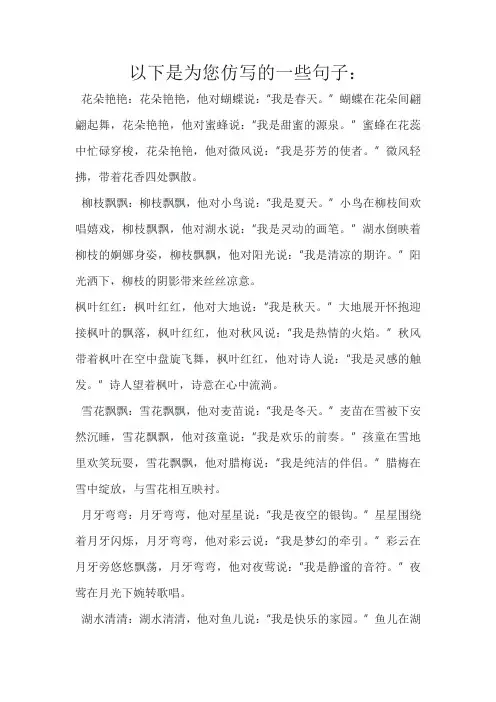 以下是为您仿写的一些句子：

花朵艳艳：花朵艳艳，他对蝴蝶说："我是春天。" 蝴蝶在花朵间翩翩起舞，花朵艳艳，他对蜜蜂说："我是甜蜜的源泉。" 蜜蜂在花蕊中忙碌穿梭，花朵艳艳，他对微风说："我是芬芳的使者。" 微风轻拂，带着花香四处飘散。

柳枝飘飘：柳枝飘飘，他对小鸟说："我是夏天。" 小鸟在柳枝间欢唱嬉戏，柳枝飘飘，他对湖水说："我是灵动的画笔。" 湖水倒映着柳枝的婀娜身姿，柳枝飘飘，他对阳光说："我是清凉的期许。" 阳光洒下，柳枝的阴影带来丝丝凉意。

枫叶红红：枫叶红红，他对大地说："我是秋天。" 大地展开怀抱迎接枫叶的飘落，枫叶红红，他对秋风说："我是热情的火焰。" 秋风带着枫叶在空中盘旋飞舞，枫叶红红，他对诗人说："我是灵感的触发。" 诗人望着枫叶，诗意在心中流淌。

雪花飘飘：雪花飘飘，他对麦苗说："我是冬天。" 麦苗在雪被下安然沉睡，雪花飘飘，他对孩童说："我是欢乐的前奏。" 孩童在雪地里欢笑玩耍，雪花飘飘，他对腊梅说："我是纯洁的伴侣。" 腊梅在雪中绽放，与雪花相互映衬。

月牙弯弯：月牙弯弯，他对星星说："我是夜空的银钩。" 星星围绕着月牙闪烁，月牙弯弯，他对彩云说："我是梦幻的牵引。" 彩云在月牙旁悠悠飘荡，月牙弯弯，他对夜莺说："我是静谧的音符。" 夜莺在月光下婉转歌唱。

湖水清清：湖水清清，他对鱼儿说："我是快乐的家园。" 鱼儿在湖